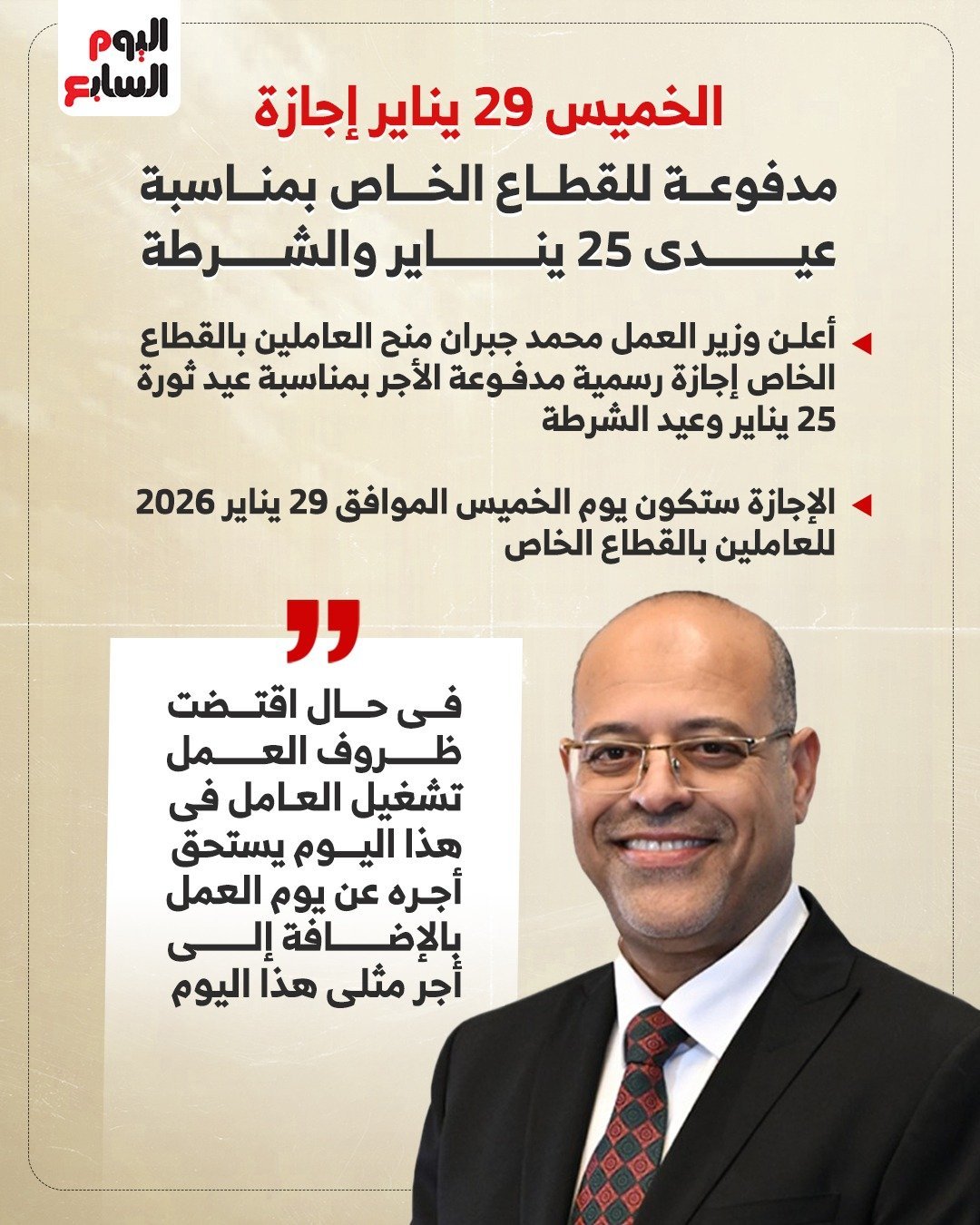 اليوم السابع

الخميس 29 يناير إجازة

مدفوعة للقطاع الخاص بمناسبة عيدى 25 يناير والشرطة

أعلن وزير العمل محمد جبران منح العاملين بالقطاع الخاص إجازة رسمية مدفوعة الأجر بمناسبة عيد ثورة 25 يناير وعيد الشرطة

الإجازة ستكون يوم الخميس الموافق 29 يناير 2026 للعاملين بالقطاع الخاص

فى حال اقتضت ظروف العمل تشغيل العامل فى هذا اليوم يستحق أجره عن يوم العمل بالإضافة إلى أجر مثلى هذا اليوم